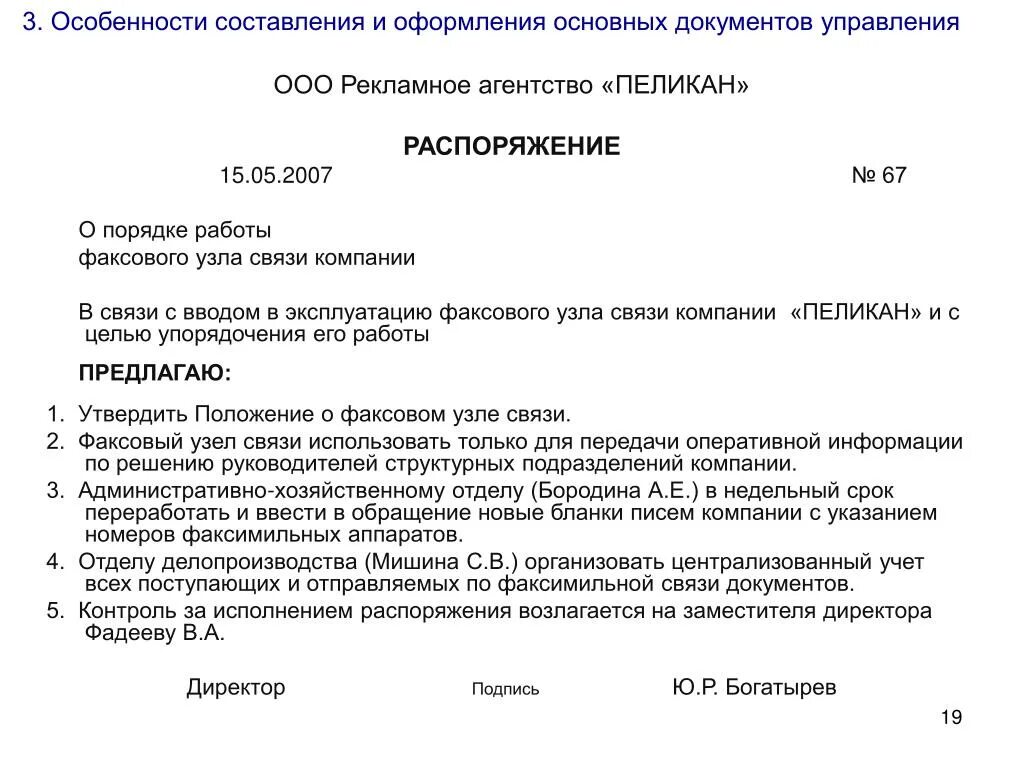 3. Особенности составления и оформления основных документов управления

ООО Рекламное агентство «ПЕЛИКАН»

РАСПОРЯЖЕНИЕ

15.05.2007 № 67

О порядке работы
факсового узла связи компании

В связи с вводом в эксплуатацию факсового узла связи компании «ПЕЛИКАН» и с целью упорядочения его работы

ПРЕДЛАГАЮ:

1. Утвердить Положение о факсовом узле связи.
2. Факсовый узел связи использовать только для передачи оперативной информации по решению руководителей структурных подразделений компании.
3. Административно-хозяйственному отделу (Бородина А.Е.) в недельный срок переработать и ввести в обращение новые бланки писем компании с указанием номеров факсимильных аппаратов.
4. Отделу делопроизводства (Мишина С.В.) организовать централизованный учет всех поступающих и отправляемых по факсимильной связи документов.
5. Контроль за исполнением распоряжения возлагается на заместителя директора Фадееву В.А.

Директор Подпись Ю.Р. Богатырев

19